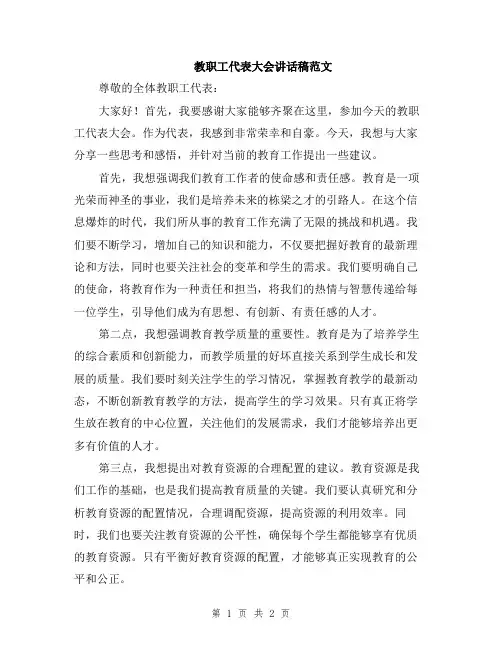 教职工代表大会讲话稿范文

尊敬的全体教职工代表：

大家好！首先，我要感谢大家能够齐聚在这里，参加今天的教职工代表大会。作为代表，我感到非常荣幸和自豪。今天，我想与大家分享一些思考和感悟，并针对当前的教育工作提出一些建议。

首先，我想强调我们教育工作者的使命感和责任感。教育是一项光荣而神圣的事业，我们是培养未来的栋梁之才的引路人。在这个信息爆炸的时代，我们所从事的教育工作充满了无限的挑战和机遇。我们要不断学习，增加自己的知识和能力，不仅要把握好教育的最新理论和方法，同时也要关注社会的变革和学生的需求。我们要明确自己的使命，将教育作为一种责任和担当，将我们的热情与智慧传递给每一位学生，引导他们成为有思想、有创新、有责任感的人才。

第二点，我想强调教育教学质量的重要性。教育是为了培养学生的综合素质和创新能力，而教学质量的好坏直接关系到学生成长和发展的质量。我们要时刻关注学生的学习情况，掌握教育教学的最新动态，不断创新教育教学的方法，提高学生的学习效果。只有真正将学生放在教育的中心位置，关注他们的发展需求，我们才能够培养出更多有价值的人才。

第三点，我想提出对教育资源的合理配置的建议。教育资源是我们工作的基础，也是我们提高教育质量的关键。我们要认真研究和分析教育资源的配置情况，合理调配资源，提高资源的利用效率。同时，我们也要关注教育资源的公平性，确保每个学生都能够享有优质的教育资源。只有平衡好教育资源的配置，才能够真正实现教育的公平和公正。

第 1 页 共 2 页